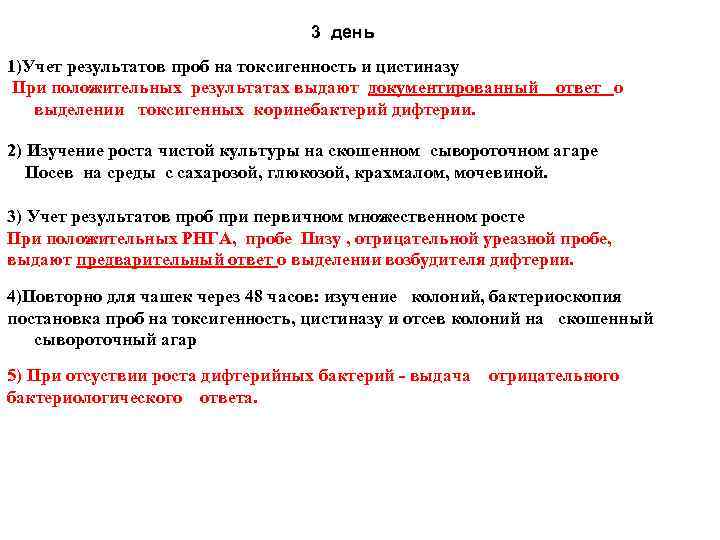 3 день

1)Учет результатов проб на токсигенность и цистиназу
При положительных результатах выдают документированный ответ о выделении токсигенных коринебактерий дифтерии.

2) Изучение роста чистой культуры на скошенном сывороточном агаре
Посев на среды с сахарозой, глюкозой, крахмалом, мочевиной.

3) Учет результатов проб при первичном множественном росте
При положительных РНГА, пробе Пизу , отрицательной уреазной пробе, выдают предварительный ответ о выделении возбудителя дифтерии.

4)Повторно для чашек через 48 часов: изучение колоний, бактериоскопия постановка проб на токсигенность, цистиназу и отсев колоний на скошенный сывороточный агар

5) При отсуствии роста дифтерийных бактерий - выдача отрицательного бактериологического ответа.